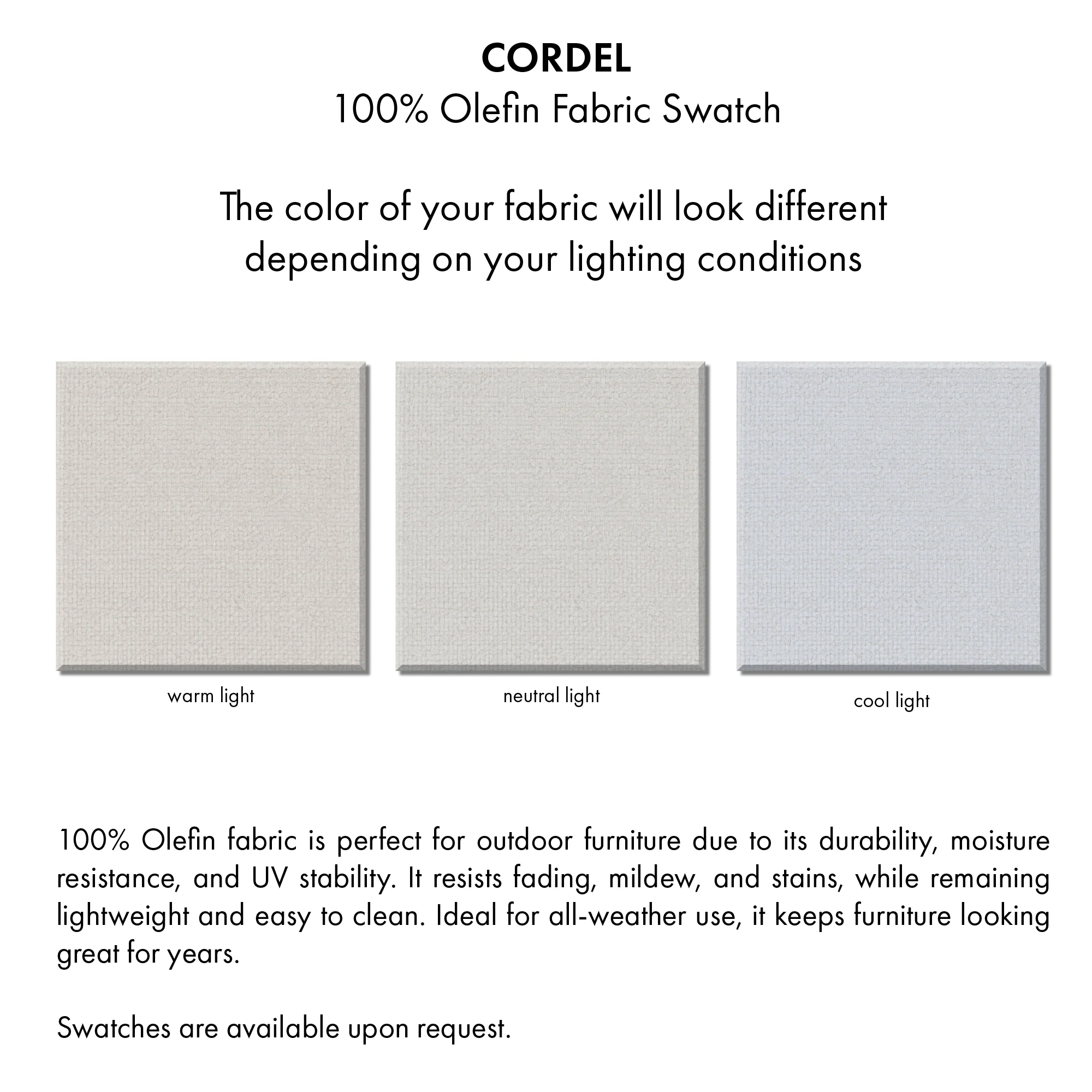 CORDEL
100% Olefin Fabric Swatch

The color of your fabric will look different depending on your lighting conditions

warm light

neutral light

cool light

100% Olefin fabric is perfect for outdoor furniture due to its durability, moisture resistance, and UV stability. It resists fading, mildew, and stains, while remaining lightweight and easy to clean. Ideal for all-weather use, it keeps furniture looking great for years.

Swatches are available upon request.